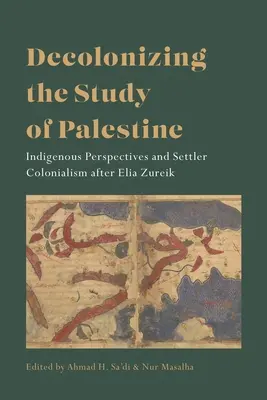 Decolonizing the Study of Palestine

Indigenous Perspectives and Settler Colonialism after Elia Zureik

Edited by Ahmad H. Sa'di & Nur Masalha